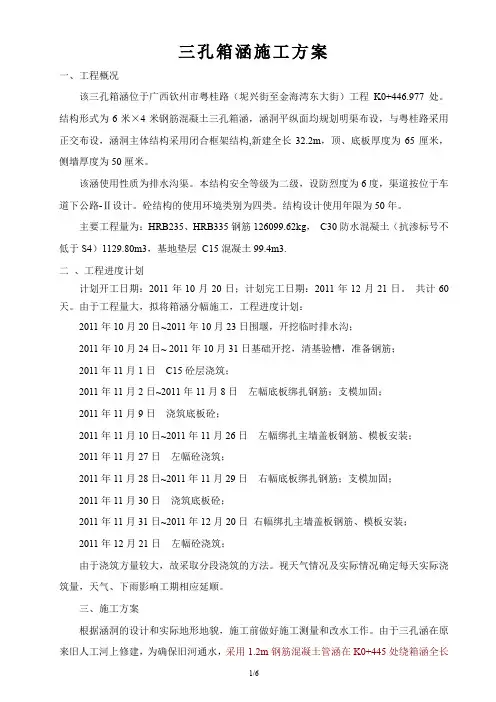 三孔箱涵施工方案

一、工程概况

该三孔箱涵位于广西钦州市粤桂路（坭兴街至金海湾东大街）工程 K0+446.977 处。结构形式为 6 米×4 米钢筋混凝土三孔箱涵，涵洞平纵面均规划明渠布设，与粤桂路采用正交布设，涵洞主体结构采用闭合框架结构,新建全长 32.2m，顶、底板厚度为 65 厘米，侧墙厚度为 50 厘米。

该涵使用性质为排水沟渠。本结构安全等级为二级，设防烈度为 6 度，渠道按位于车道下公路-Ⅱ设计。砼结构的使用环境类别为四类。结构设计使用年限为 50 年。

主要工程量为：HRB235、HRB335 钢筋 126099.62kg， C30 防水混凝土（抗渗标号不低于 S4）1129.80m3，基地垫层 C15 混凝土 99.4m3.

二 、工程进度计划

计划开工日期：2011 年 10 月 20 日；计划完工日期：2011 年 12 月 21 日。 共计 60 天。由于工程量大，拟将箱涵分幅施工，工程进度计划：

2011 年 10 月 20 日~2011 年 10 月 23 日围堰，开挖临时排水沟；

2011 年 10 月 24 日~ 2011 年 10 月 31 日基础开挖，清基验槽，准备钢筋；

2011 年 11 月 1 日 C15 砼层浇筑；

2011 年 11 月 2 日~2011 年 11 月 8 日 左幅底板绑扎钢筋；支模加固；

2011 年 11 月 9 日 浇筑底板砼；

2011 年 11 月 10 日~2011 年 11 月 26 日 左幅绑扎主墙盖板钢筋、模板安装；

2011 年 11 月 27 日 左幅砼浇筑；

2011 年 11 月 28 日~2011 年 11 月 29 日 右幅底板绑扎钢筋；支模加固；

2011 年 11 月 30 日 浇筑底板砼；

2011 年 11 月 31 日~2011 年 12 月 20 日 右幅绑扎主墙盖板钢筋、模板安装；

2011 年 12 月 21 日 左幅砼浇筑；

由于浇筑方量较大，故采取分段浇筑的方法。视天气情况及实际情况确定每天实际浇筑量，天气、下雨影响工期相应延顺。

三、施工方案

根据涵洞的设计和实际地形地貌，施工前做好施工测量和改水工作。由于三孔涵在原来旧人工河上修建，为确保旧河通水，采用 1.2m 钢筋混凝土管涵在 K0+445 处绕箱涵全长

1/6